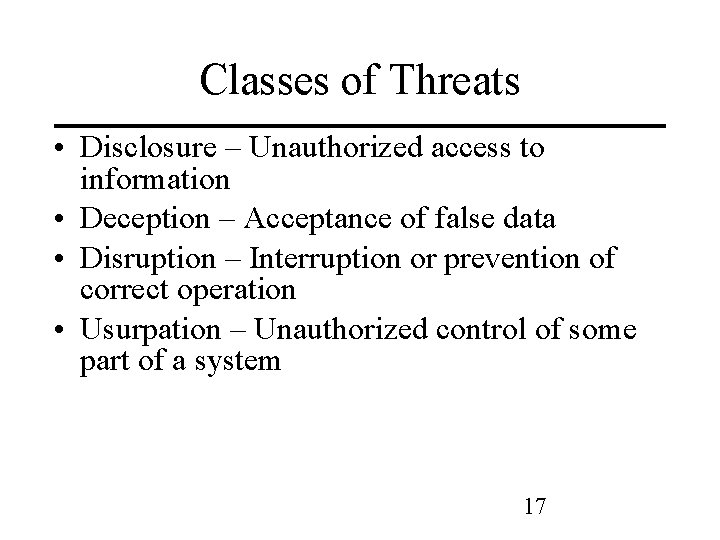 Classes of Threats

• Disclosure – Unauthorized access to information
• Deception – Acceptance of false data
• Disruption – Interruption or prevention of correct operation
• Usurpation – Unauthorized control of some part of a system

17